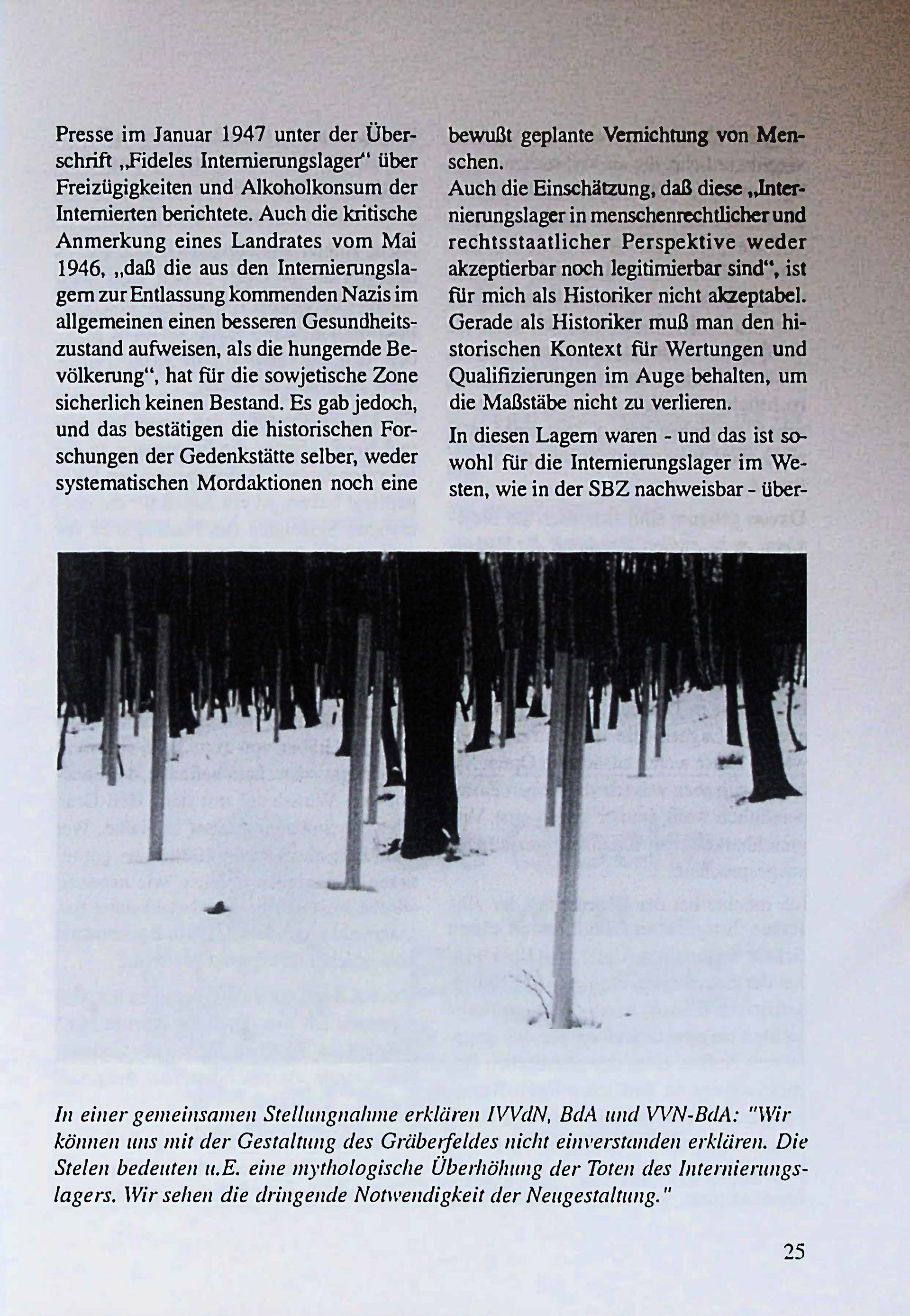 Presse im Januar 1947 unter der Überschrift „Fideles Internierungslager“ über Freizügigkeiten und Alkoholkonsum der Internierten berichtete. Auch die kritische Anmerkung eines Landrates vom Mai 1946, „daß die aus den Internierungslagern zur Entlassung kommenden Nazis im allgemeinen einen besseren Gesundheitszustand aufweisen, als die hungernde Bevölkerung“, hat für die sowjetische Zone sicherlich keinen Bestand. Es gab jedoch, und das bestätigen die historischen Forschungen der Gedenkstätte selber, weder systematischen Mordaktionen noch eine bewußt geplante Vernichtung von Menschen.

Auch die Einschätzung, daß diese „Internierungslager in menschenrechtlicher und rechtsstaatlicher Perspektive weder akzeptierbar noch legitimierbar sind“, ist für mich als Historiker nicht akzeptabel. Gerade als Historiker muß man den historischen Kontext für Wertungen und Qualifizierungen im Auge behalten, um die Maßstäbe nicht zu verlieren.

In diesen Lagern waren - und das ist sowohl für die Internierungslager im Westen, wie in der SBZ nachweisbar - über-

In einer gemeinsamen Stellungnahme erklären IVVdN, BdA und VVN-BdA: "Wir können uns mit der Gestaltung des Gräberfeldes nicht einverstanden erklären. Die Stelen bedeuten u.E. eine mythologische Überhöhung der Toten des Internierungslagers. Wir sehen die dringende Notwendigkeit der Neugestaltung."

25